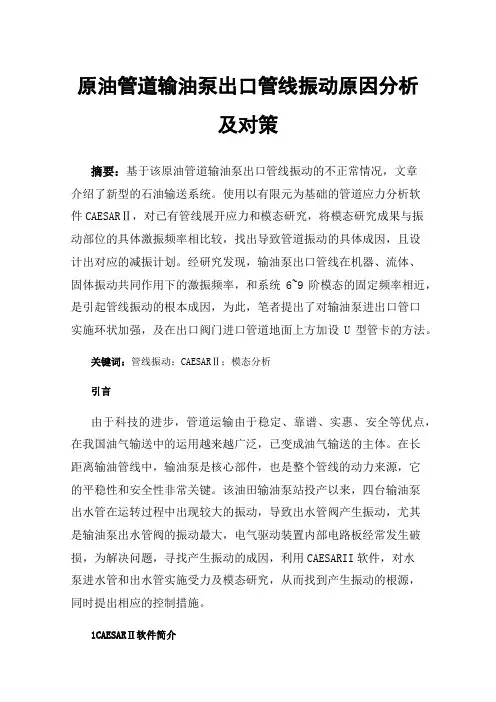 原油管道输油泵出口管线振动原因分析及对策

摘要：基于该原油管道输油泵出口管线振动的不正常情况，文章介绍了新型的石油输送系统。使用以有限元为基础的管道应力分析软件 CAESARⅡ，对已有管线展开应力和模态研究，将模态研究成果与振动部位的具体激振频率相比较，找出导致管道振动的具体成因，且设计出对应的减振计划。经研究发现，输油泵出口管线在机器、流体、固体振动共同作用下的激振频率，和系统 6~9 阶模态的固定频率相近，是引起管线振动的根本成因，为此，笔者提出了对输油泵进出口管口实施环状加强，及在出口阀门进口管道地面上方加设 U 型管卡的方法。

关键词：管线振动；CAESARⅡ；模态分析

引言

由于科技的进步，管道运输由于稳定、靠谱、实惠、安全等优点，在我国油气输送中的运用越来越广泛，已变成油气输送的主体。在长距离输油管线中，输油泵是核心部件，也是整个管线的动力来源，它的平稳性和安全性非常关键。该油田输油泵站投产以来，四台输油泵出水管在运转过程中出现较大的振动，导致出水管阀产生振动，尤其是输油泵出水管阀的振动最大，电气驱动装置内部电路板经常发生破损，为解决问题，寻找产生振动的成因，利用 CAESARII 软件，对水泵进水管和出水管实施受力及模态研究，从而找到产生振动的根源，同时提出相应的控制措施。

1CAESARⅡ软件简介